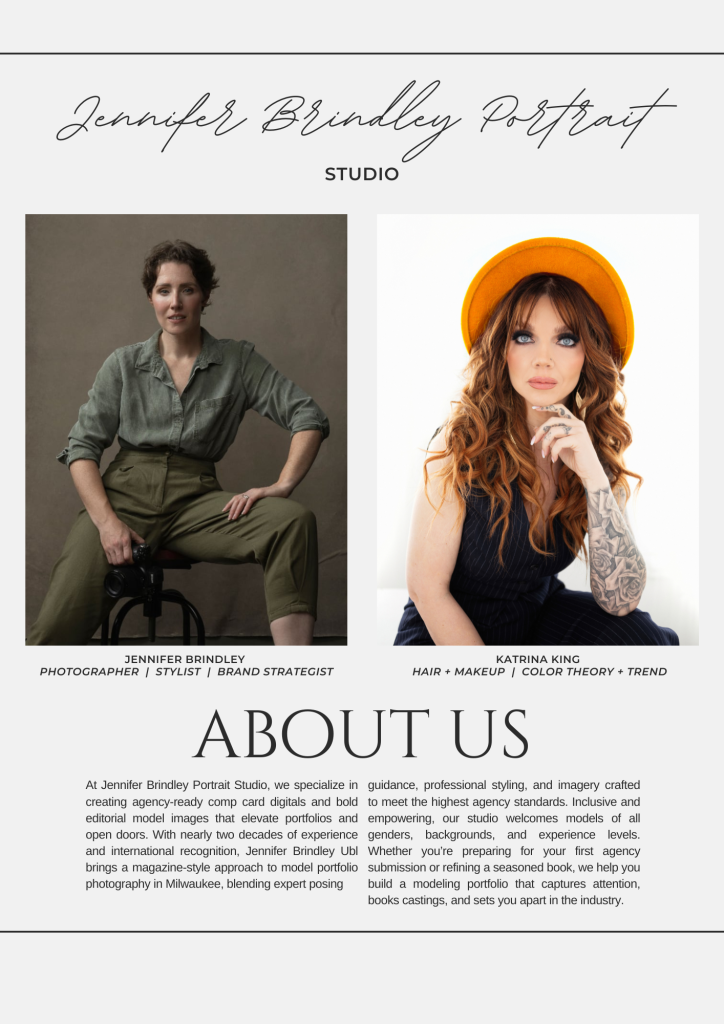 Jennifer Brindley Portrait

STUDIO

JENNIFER BRINDLEY
PHOTOGRAPHER | STYLIST | BRAND STRATEGIST

KATRINA KING
HAIR + MAKEUP | COLOR THEORY + TREND

ABOUT US

At Jennifer Brindley Portrait Studio, we specialize in creating agency-ready comp card digitals and bold editorial model images that elevate portfolios and open doors. With nearly two decades of experience and international recognition, Jennifer Brindley Ubl brings a magazine-style approach to model portfolio photography in Milwaukee, blending expert posing guidance, professional styling, and imagery crafted to meet the highest agency standards. Inclusive and empowering, our studio welcomes models of all genders, backgrounds, and experience levels. Whether you're preparing for your first agency submission or refining a seasoned book, we help you build a modeling portfolio that captures attention, books castings, and sets you apart in the industry.